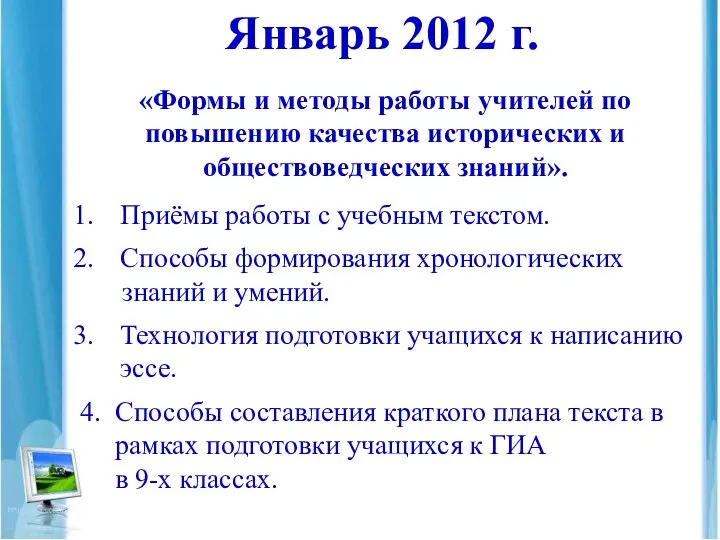 Январь 2012 г.

«Формы и методы работы учителей по повышению качества исторических и обществоведческих знаний».

1. Приёмы работы с учебным текстом.

2. Способы формирования хронологических знаний и умений.

3. Технология подготовки учащихся к написанию эссе.

4. Способы составления краткого плана текста в рамках подготовки учащихся к ГИА в 9-х классах.